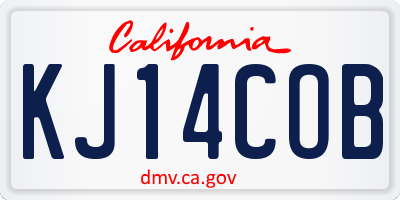 California

KJ14COB

dmv.ca.gov